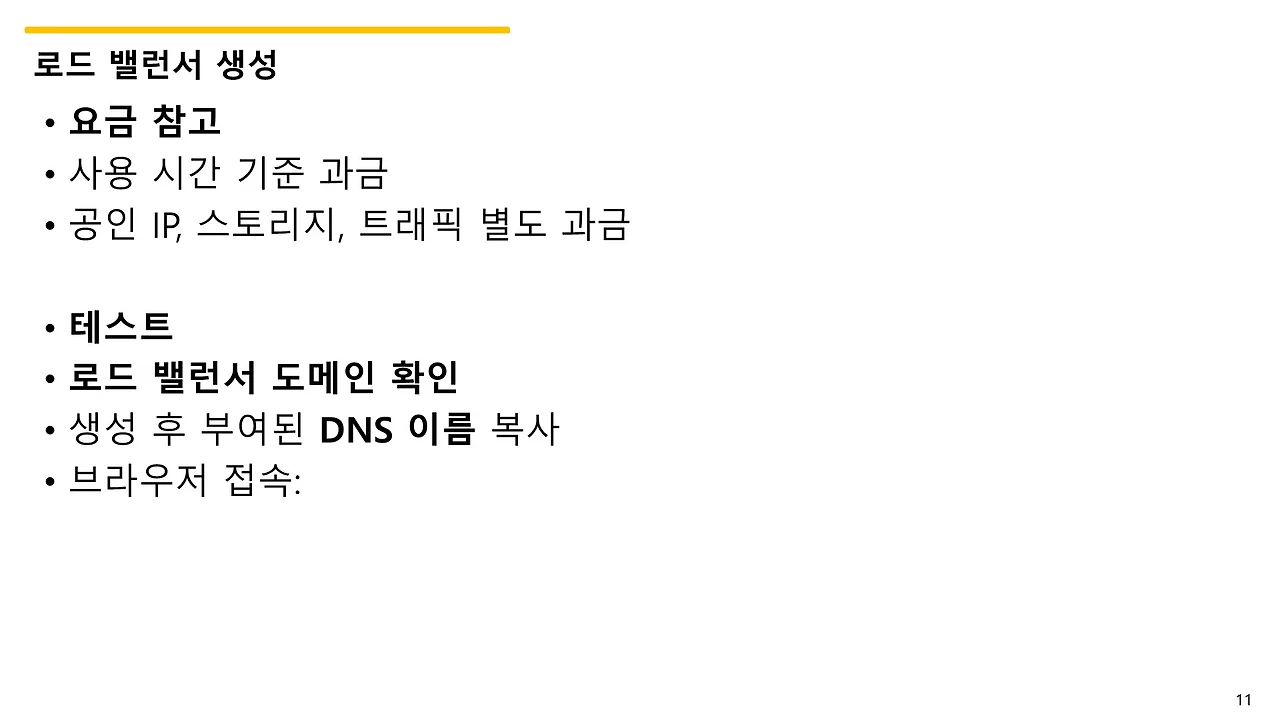 로드 밸런서 생성

• 요금 참고
• 사용 시간 기준 과금
• 공인 IP, 스토리지, 트래픽 별도 과금

• 테스트
• 로드 밸런서 도메인 확인
• 생성 후 부여된 DNS 이름 복사
• 브라우저 접속:

11